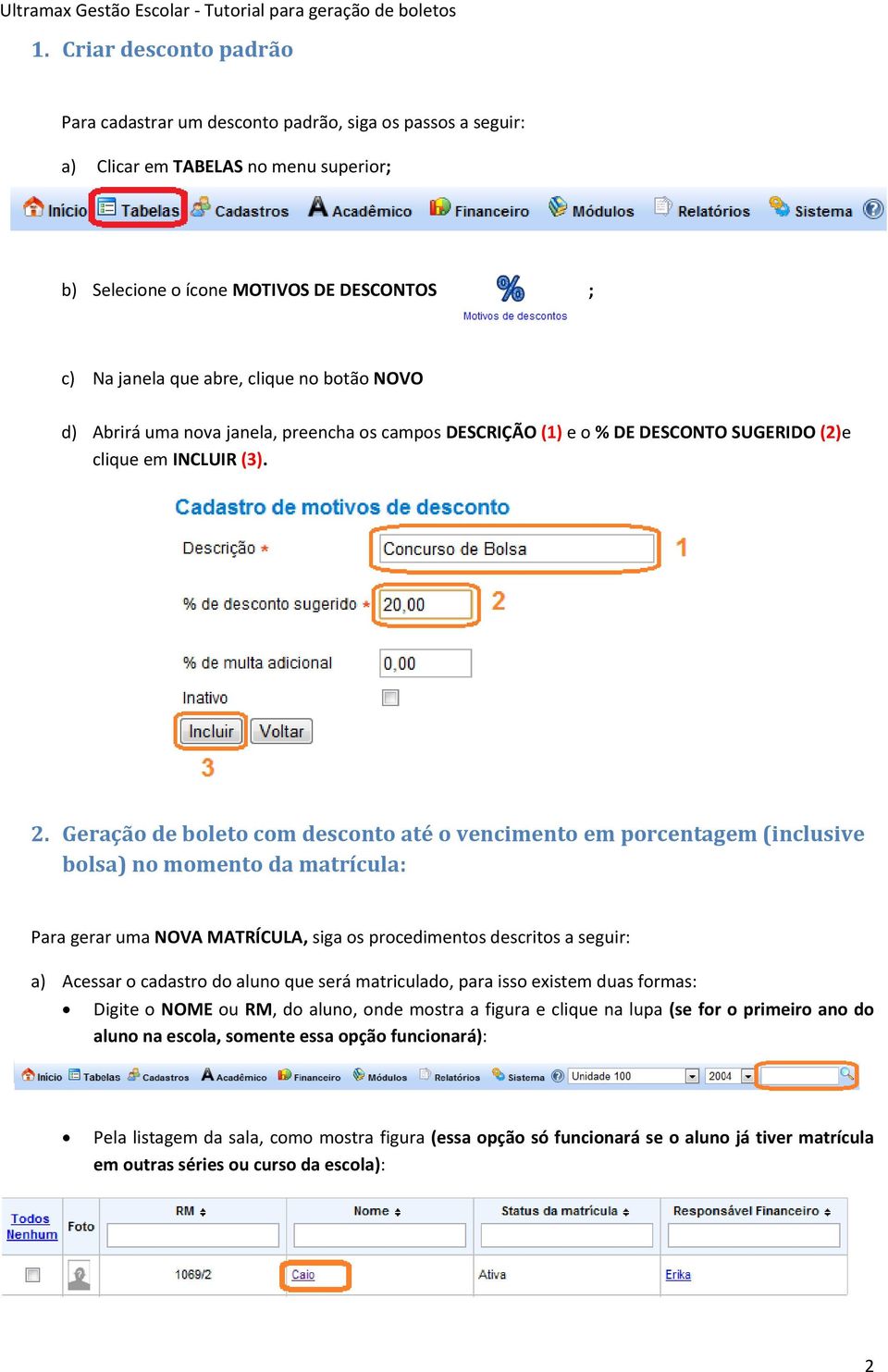 Ultramax Gestão Escolar - Tutorial para geração de boletos

1. Criar desconto padrão

Para cadastrar um desconto padrão, siga os passos a seguir:

a) Clicar em TABELAS no menu superior;

Início Tabelas Cadastros Acadêmico Financeiro Módulos Relatórios Sistema

b) Selecione o ícone MOTIVOS DE DESCONTOS Motivos de descontos ;

c) Na janela que abre, clique no botão NOVO

d) Abrirá uma nova janela, preencha os campos DESCRIÇÃO (1) e o % DE DESCONTO SUGERIDO (2)e clique em INCLUIR (3).

Cadastro de motivos de desconto

Descrição * Concurso de Bolsa 1

% de desconto sugerido * 20,00 2

% de multa adicional 0,00

Inativo

Incluir Voltar

3

2. Geração de boleto com desconto até o vencimento em porcentagem (inclusive bolsa) no momento da matrícula:

Para gerar uma NOVA MATRÍCULA, siga os procedimentos descritos a seguir:

a) Acessar o cadastro do aluno que será matriculado, para isso existem duas formas:

• Digite o NOME ou RM, do aluno, onde mostra a figura e clique na lupa (se for o primeiro ano do aluno na escola, somente essa opção funcionará):

Início Tabelas Cadastros Acadêmico Financeiro Módulos Relatórios Sistema Unidade 100 2004

• Pela listagem da sala, como mostra figura (essa opção só funcionará se o aluno já tiver matrícula em outras séries ou curso da escola):

| Todos Nenhum | Foto | RM | Nome | Status da matrícula | Responsável Financeiro |
|---|---|---|---|---|---|
| | | 1069/2 | Caio | Ativa | Erika |

2